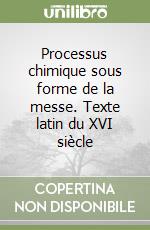 unilibro

Processus chimique sous forme de la messe. Texte latin du XVI siècle

COPERTINA NON DISPONIBILE